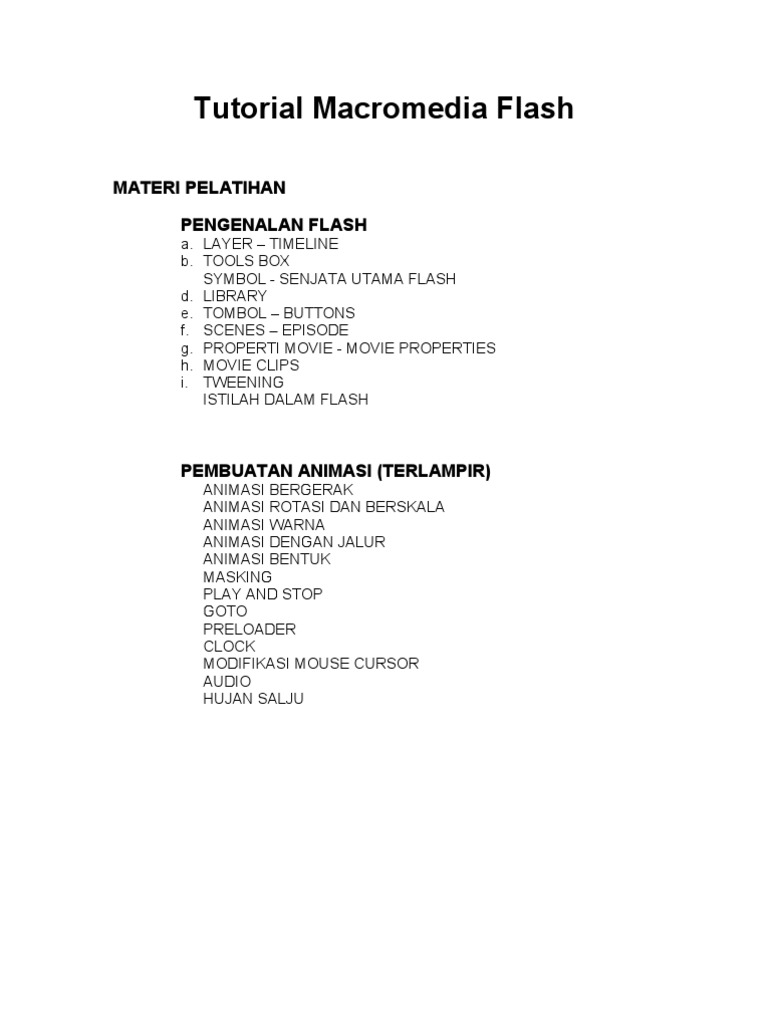 Tutorial Macromedia Flash

MATERI PELATIHAN

PENGENALAN FLASH
a. LAYER – TIMELINE
b. TOOLS BOX
SYMBOL - SENJATA UTAMA FLASH
d. LIBRARY
e. TOMBOL – BUTTONS
f. SCENES – EPISODE
g. PROPERTI MOVIE - MOVIE PROPERTIES
h. MOVIE CLIPS
i. TWEENING
ISTILAH DALAM FLASH

PEMBUATAN ANIMASI (TERLAMPIR)
ANIMASI BERGERAK
ANIMASI ROTASI DAN BERSKALA
ANIMASI WARNA
ANIMASI DENGAN JALUR
ANIMASI BENTUK
MASKING
PLAY AND STOP
GOTO
PRELOADER
CLOCK
MODIFIKASI MOUSE CURSOR
AUDIO
HUJAN SALJU